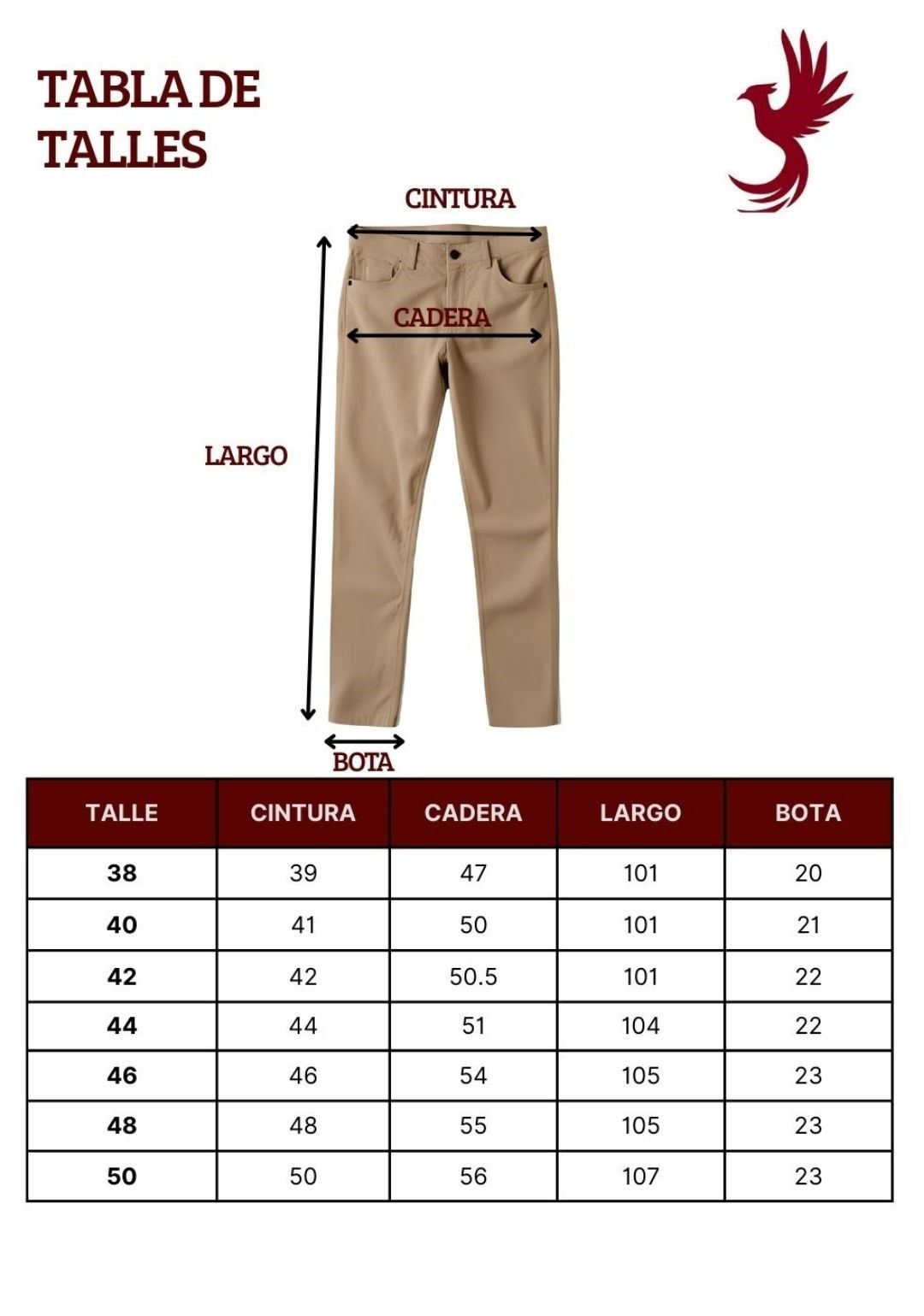 TABLA DE TALLES

CINTURA

CADERA

LARGO

BOTA

| TALLE | CINTURA | CADERA | LARGO | BOTA |
|---|---|---|---|---|
| 38 | 39 | 47 | 101 | 20 |
| 40 | 41 | 50 | 101 | 21 |
| 42 | 42 | 50.5 | 101 | 22 |
| 44 | 44 | 51 | 104 | 22 |
| 46 | 46 | 54 | 105 | 23 |
| 48 | 48 | 55 | 105 | 23 |
| 50 | 50 | 56 | 107 | 23 |